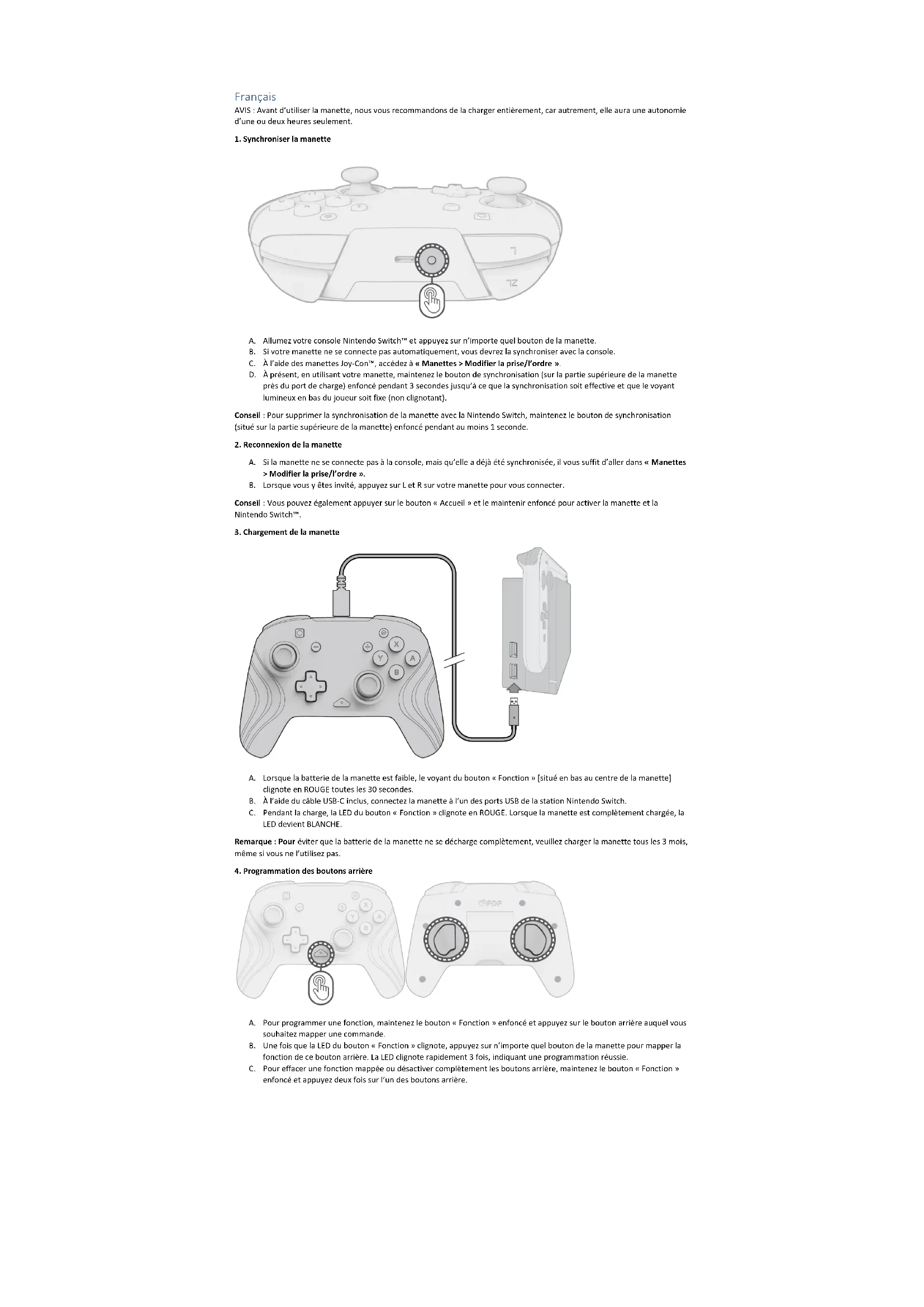 Français
AVIS : Avant d'utiliser la manette, nous vous recommandons de la charger entièrement, car autrement, elle aura une autonomie d'une ou deux heures seulement.

1. Synchroniser la manette

L

ZL

A. Allumez votre console Nintendo Switch™ et appuyez sur n'importe quel bouton de la manette.
B. Si votre manette ne se connecte pas automatiquement, vous devrez la synchroniser avec la console.
C. À l'aide des manettes Joy-Con™, accédez à « Manettes > Modifier la prise/l'ordre ».
D. À présent, en utilisant votre manette, maintenez le bouton de synchronisation (sur la partie supérieure de la manette près du port de charge) enfoncé pendant 3 secondes jusqu'à ce que la synchronisation soit effective et que le voyant lumineux en bas du joueur soit fixe (non clignotant).

Conseil : Pour supprimer la synchronisation de la manette avec la Nintendo Switch, maintenez le bouton de synchronisation (situé sur la partie supérieure de la manette) enfoncé pendant au moins 1 seconde.

2. Reconnexion de la manette

A. Si la manette ne se connecte pas à la console, mais qu'elle a déjà été synchronisée, il vous suffit d'aller dans « Manettes > Modifier la prise/l'ordre ».
B. Lorsque vous y êtes invité, appuyez sur L et R sur votre manette pour vous connecter.

Conseil : Vous pouvez également appuyer sur le bouton « Accueil » et le maintenir enfoncé pour activer la manette et la Nintendo Switch™.

3. Chargement de la manette

X
Y
A
B

A. Lorsque la batterie de la manette est faible, le voyant du bouton « Fonction » [situé en bas au centre de la manette] clignote en ROUGE toutes les 30 secondes.
B. À l'aide du câble USB-C inclus, connectez la manette à l'un des ports USB de la station Nintendo Switch.
C. Pendant la charge, la LED du bouton « Fonction » clignote en ROUGE. Lorsque la manette est complètement chargée, la LED devient BLANCHE.

Remarque : Pour éviter que la batterie de la manette ne se décharge complètement, veuillez charger la manette tous les 3 mois, même si vous ne l'utilisez pas.

4. Programmation des boutons arrière

PDP

A. Pour programmer une fonction, maintenez le bouton « Fonction » enfoncé et appuyez sur le bouton arrière auquel vous souhaitez mapper une commande.
B. Une fois que la LED du bouton « Fonction » clignote, appuyez sur n'importe quel bouton de la manette pour mapper la fonction de ce bouton arrière. La LED clignote rapidement 3 fois, indiquant une programmation réussie.
C. Pour effacer une fonction mappée ou désactiver complètement les boutons arrière, maintenez le bouton « Fonction » enfoncé et appuyez deux fois sur l'un des boutons arrière.